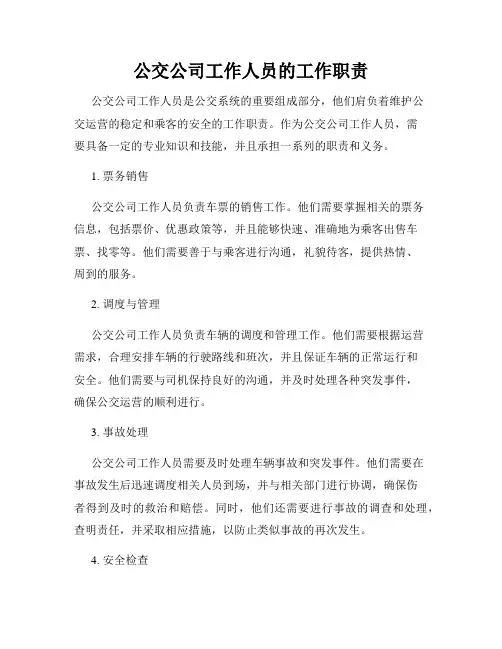 公交公司工作人员的工作职责

公交公司工作人员是公交系统的重要组成部分，他们肩负着维护公交运营的稳定和乘客的安全的工作职责。作为公交公司工作人员，需要具备一定的专业知识和技能，并且承担一系列的职责和义务。

1. 票务销售

公交公司工作人员负责车票的销售工作。他们需要掌握相关的票务信息，包括票价、优惠政策等，并且能够快速、准确地为乘客出售车票、找零等。他们需要善于与乘客进行沟通，礼貌待客，提供热情、周到的服务。

2. 调度与管理

公交公司工作人员负责车辆的调度和管理工作。他们需要根据运营需求，合理安排车辆的行驶路线和班次，并且保证车辆的正常运行和安全。他们需要与司机保持良好的沟通，并及时处理各种突发事件，确保公交运营的顺利进行。

3. 事故处理

公交公司工作人员需要及时处理车辆事故和突发事件。他们需要在事故发生后迅速调度相关人员到场，并与相关部门进行协调，确保伤者得到及时的救治和赔偿。同时，他们还需要进行事故的调查和处理，查明责任，并采取相应措施，以防止类似事故的再次发生。

4. 安全检查